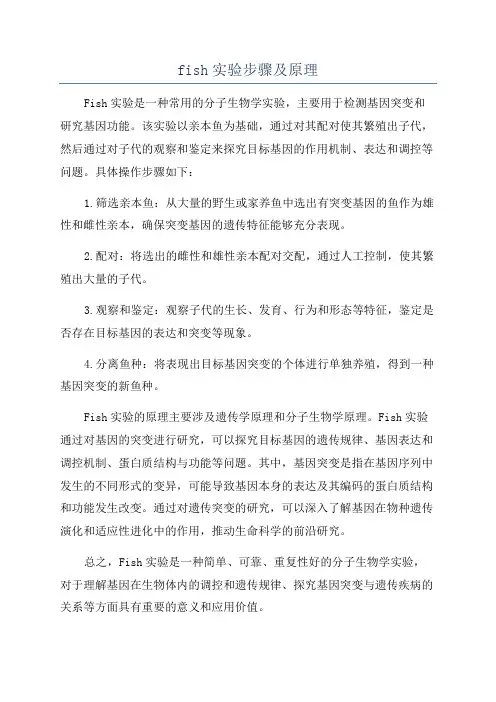 fish 实验步骤及原理

Fish 实验是一种常用的分子生物学实验，主要用于检测基因突变和研究基因功能。该实验以亲本鱼为基础，通过对其配对使其繁殖出子代，然后通过对子代的观察和鉴定来探究目标基因的作用机制、表达和调控等问题。具体操作步骤如下：

1.筛选亲本鱼：从大量的野生或家养鱼中选出有突变基因的鱼作为雄性和雌性亲本，确保突变基因的遗传特征能够充分表现。

2.配对：将选出的雌性和雄性亲本配对交配，通过人工控制，使其繁殖出大量的子代。

3.观察和鉴定：观察子代的生长、发育、行为和形态等特征，鉴定是否存在目标基因的表达和突变等现象。

4.分离鱼种：将表现出目标基因突变的个体进行单独养殖，得到一种基因突变的新鱼种。

Fish 实验的原理主要涉及遗传学原理和分子生物学原理。Fish 实验通过对基因的突变进行研究，可以探究目标基因的遗传规律、基因表达和调控机制、蛋白质结构与功能等问题。其中，基因突变是指在基因序列中发生的不同形式的变异，可能导致基因本身的表达及其编码的蛋白质结构和功能发生改变。通过对遗传突变的研究，可以深入了解基因在物种遗传演化和适应性进化中的作用，推动生命科学的前沿研究。

总之，Fish 实验是一种简单、可靠、重复性好的分子生物学实验，对于理解基因在生物体内的调控和遗传规律、探究基因突变与遗传疾病的关系等方面具有重要的意义和应用价值。